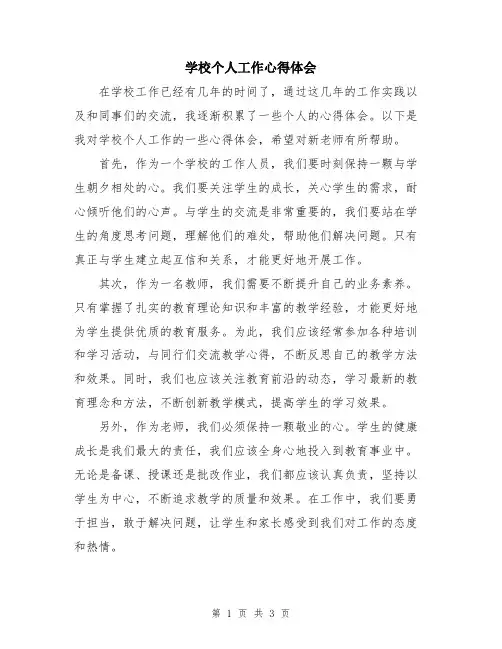 学校个人工作心得体会

在学校工作已经有几年的时间了，通过这几年的工作实践以及和同事们的交流，我逐渐积累了一些个人的心得体会。以下是我对学校个人工作的一些心得体会，希望对新老师有所帮助。

首先，作为一个学校的工作人员，我们要时刻保持一颗与学生朝夕相处的心。我们要关注学生的成长，关心学生的需求，耐心倾听他们的心声。与学生的交流是非常重要的，我们要站在学生的角度思考问题，理解他们的难处，帮助他们解决问题。只有真正与学生建立起互信和关系，才能更好地开展工作。

其次，作为一名教师，我们需要不断提升自己的业务素养。只有掌握了扎实的教育理论知识和丰富的教学经验，才能更好地为学生提供优质的教育服务。为此，我们应该经常参加各种培训和学习活动，与同行们交流教学心得，不断反思自己的教学方法和效果。同时，我们也应该关注教育前沿的动态，学习最新的教育理念和方法，不断创新教学模式，提高学生的学习效果。

另外，作为老师，我们必须保持一颗敬业的心。学生的健康成长是我们最大的责任，我们应该全身心地投入到教育事业中。无论是备课、授课还是批改作业，我们都应该认真负责，坚持以学生为中心，不断追求教学的质量和效果。在工作中，我们要勇于担当，敢于解决问题，让学生和家长感受到我们对工作的态度和热情。

第 1 页 共 3 页